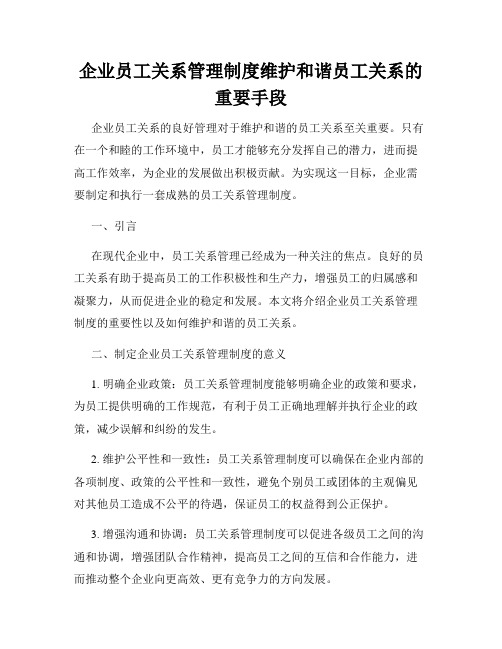 企业员工关系管理制度维护和谐员工关系的重要手段

企业员工关系的良好管理对于维护和谐的员工关系至关重要。只有在一个和睦的工作环境中，员工才能够充分发挥自己的潜力，进而提高工作效率，为企业的发展做出积极贡献。为实现这一目标，企业需要制定和执行一套成熟的员工关系管理制度。

一、引言

在现代企业中，员工关系管理已经成为一种关注的焦点。良好的员工关系有助于提高员工的工作积极性和生产力，增强员工的归属感和凝聚力，从而促进企业的稳定和发展。本文将介绍企业员工关系管理制度的重要性以及如何维护和谐的员工关系。

二、制定企业员工关系管理制度的意义

1. 明确企业政策：员工关系管理制度能够明确企业的政策和要求，为员工提供明确的工作规范，有利于员工正确地理解并执行企业的政策，减少误解和纠纷的发生。

2. 维护公平性和一致性：员工关系管理制度可以确保在企业内部的各项制度、政策的公平性和一致性，避免个别员工或团体的主观偏见对其他员工造成不公平的待遇，保证员工的权益得到公正保护。

3. 增强沟通和协调：员工关系管理制度可以促进各级员工之间的沟通和协调，增强团队合作精神，提高员工之间的互信和合作能力，进而推动整个企业向更高效、更有竞争力的方向发展。